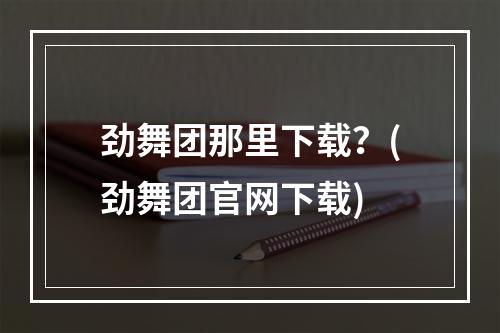 劲舞团那里下载？（劲舞团官网下载)